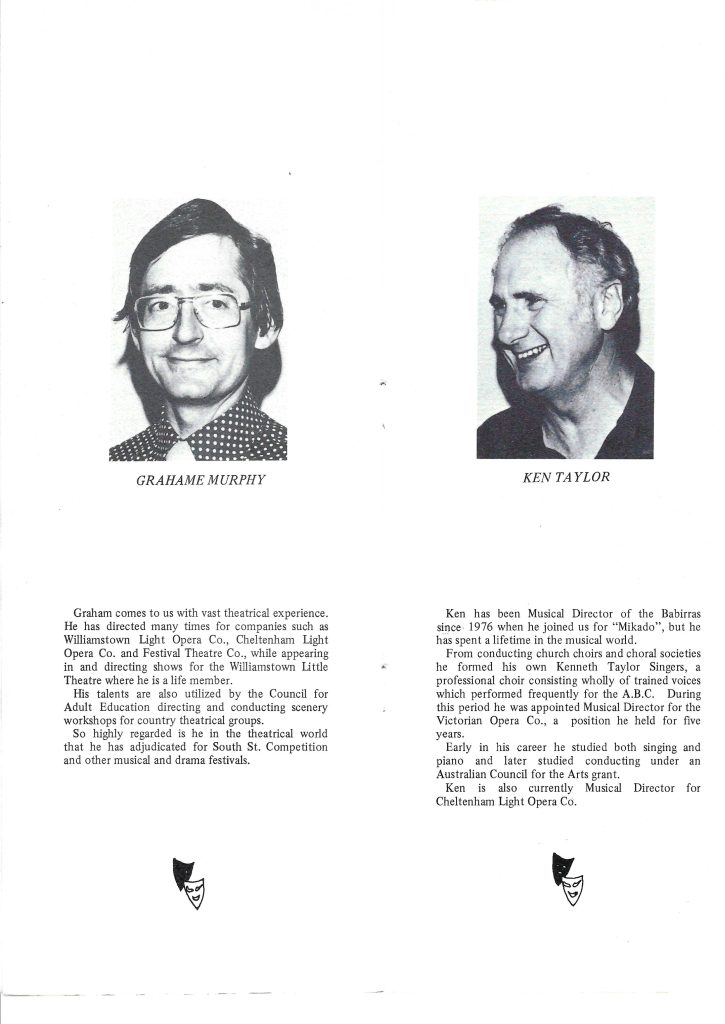 GRAHAME MURPHY

Graham comes to us with vast theatrical experience. He has directed many times for companies such as Williamstown Light Opera Co., Cheltenham Light Opera Co. and Festival Theatre Co., while appearing in and directing shows for the Williamstown Little Theatre where he is a life member.

His talents are also utilized by the Council for Adult Education directing and conducting scenery workshops for country theatrical groups.

So highly regarded is he in the theatrical world that he has adjudicated for South St. Competition and other musical and drama festivals.

KEN TAYLOR

Ken has been Musical Director of the Babirras since 1976 when he joined us for "Mikado", but he has spent a lifetime in the musical world.

From conducting church choirs and choral societies he formed his own Kenneth Taylor Singers, a professional choir consisting wholly of trained voices which performed frequently for the A.B.C. During this period he was appointed Musical Director for the Victorian Opera Co., a position he held for five years.

Early in his career he studied both singing and piano and later studied conducting under an Australian Council for the Arts grant.

Ken is also currently Musical Director for Cheltenham Light Opera Co.